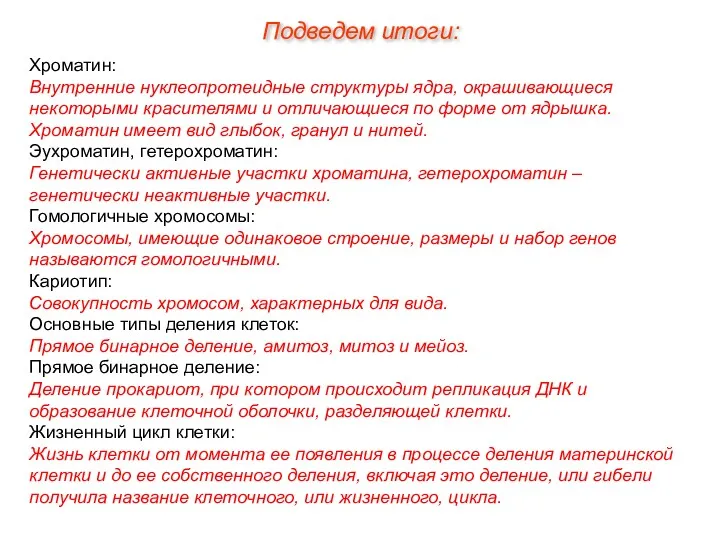 Подведем итоги:

Хроматин:
Внутренние нуклеопротеидные структуры ядра, окрашивающиеся некоторыми красителями и отличающиеся по форме от ядрышка. Хроматин имеет вид глыбок, гранул и нитей.
Эухроматин, гетерохроматин:
Генетически активные участки хроматина, гетерохроматин – генетически неактивные участки.
Гомологичные хромосомы:
Хромосомы, имеющие одинаковое строение, размеры и набор генов называются гомологичными.
Кариотип:
Совокупность хромосом, характерных для вида.
Основные типы деления клеток:
Прямое бинарное деление, амитоз, митоз и мейоз.
Прямое бинарное деление:
Деление прокариот, при котором происходит репликация ДНК и образование клеточной оболочки, разделяющей клетки.
Жизненный цикл клетки:
Жизнь клетки от момента ее появления в процессе деления материнской клетки и до ее собственного деления, включая это деление, или гибели получила название клеточного, или жизненного, цикла.